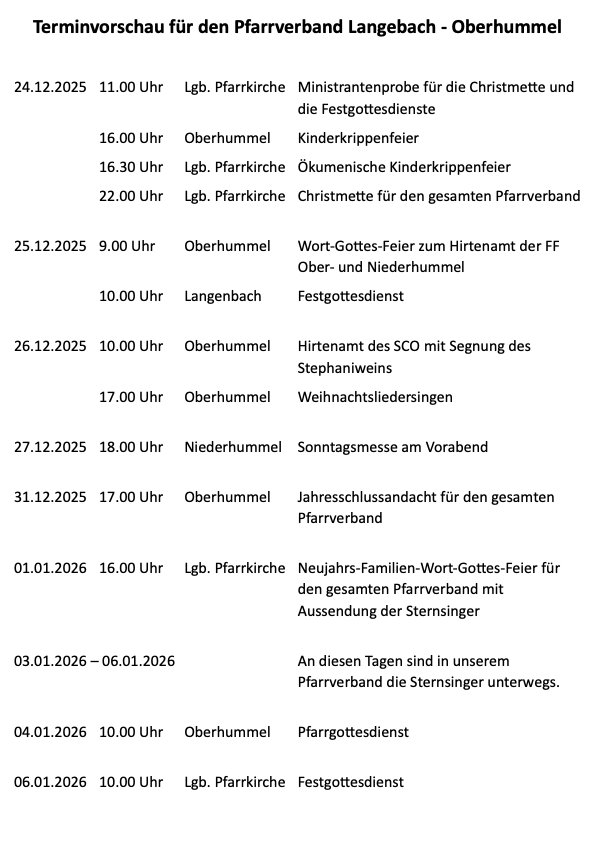 Terminvorschau für den Pfarrverband Langebach - Oberhummel

| | | | |
|---|---|---|---|
| 24.12.2025 | 11.00 Uhr | Lgb. Pfarrkirche | Ministrantenprobe für die Christmette und die Festgottesdienste |
| | 16.00 Uhr | Oberhummel | Kinderkrippenfeier |
| | 16.30 Uhr | Lgb. Pfarrkirche | Ökumenische Kinderkrippenfeier |
| | 22.00 Uhr | Lgb. Pfarrkirche | Christmette für den gesamten Pfarrverband |
| 25.12.2025 | 9.00 Uhr | Oberhummel | Wort-Gottes-Feier zum Hirtenamt der FF Ober- und Niederhummel |
| | 10.00 Uhr | Langenbach | Festgottesdienst |
| 26.12.2025 | 10.00 Uhr | Oberhummel | Hirtenamt des SCO mit Segnung des Stephaniweins |
| | 17.00 Uhr | Oberhummel | Weihnachtsliedersingen |
| 27.12.2025 | 18.00 Uhr | Niederhummel | Sonntagsmesse am Vorabend |
| 31.12.2025 | 17.00 Uhr | Oberhummel | Jahresschlussandacht für den gesamten Pfarrverband |
| 01.01.2026 | 16.00 Uhr | Lgb. Pfarrkirche | Neujahrs-Familien-Wort-Gottes-Feier für den gesamten Pfarrverband mit Aussendung der Sternsinger |
| 03.01.2026 – 06.01.2026 | | | An diesen Tagen sind in unserem Pfarrverband die Sternsinger unterwegs. |
| 04.01.2026 | 10.00 Uhr | Oberhummel | Pfarrgottesdienst |
| 06.01.2026 | 10.00 Uhr | Lgb. Pfarrkirche | Festgottesdienst |